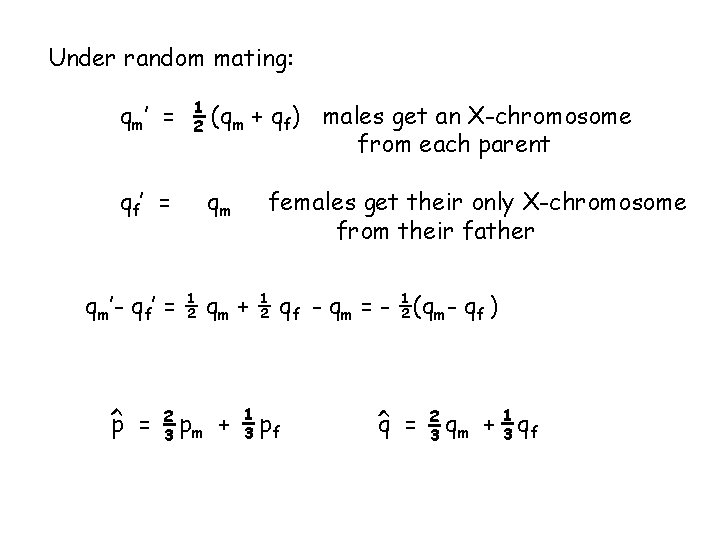 Under random mating:

$q_m' = \frac{1}{2}(q_m + q_f)$ males get an X-chromosome from each parent

$q_f' = q_m$ females get their only X-chromosome from their father

$q_m' - q_f' = \frac{1}{2} q_m + \frac{1}{2} q_f - q_m = -\frac{1}{2}(q_m - q_f)$

$\hat{p} = \frac{2}{3}p_m + \frac{1}{3}p_f$ $\hat{q} = \frac{2}{3}q_m + \frac{1}{3}q_f$